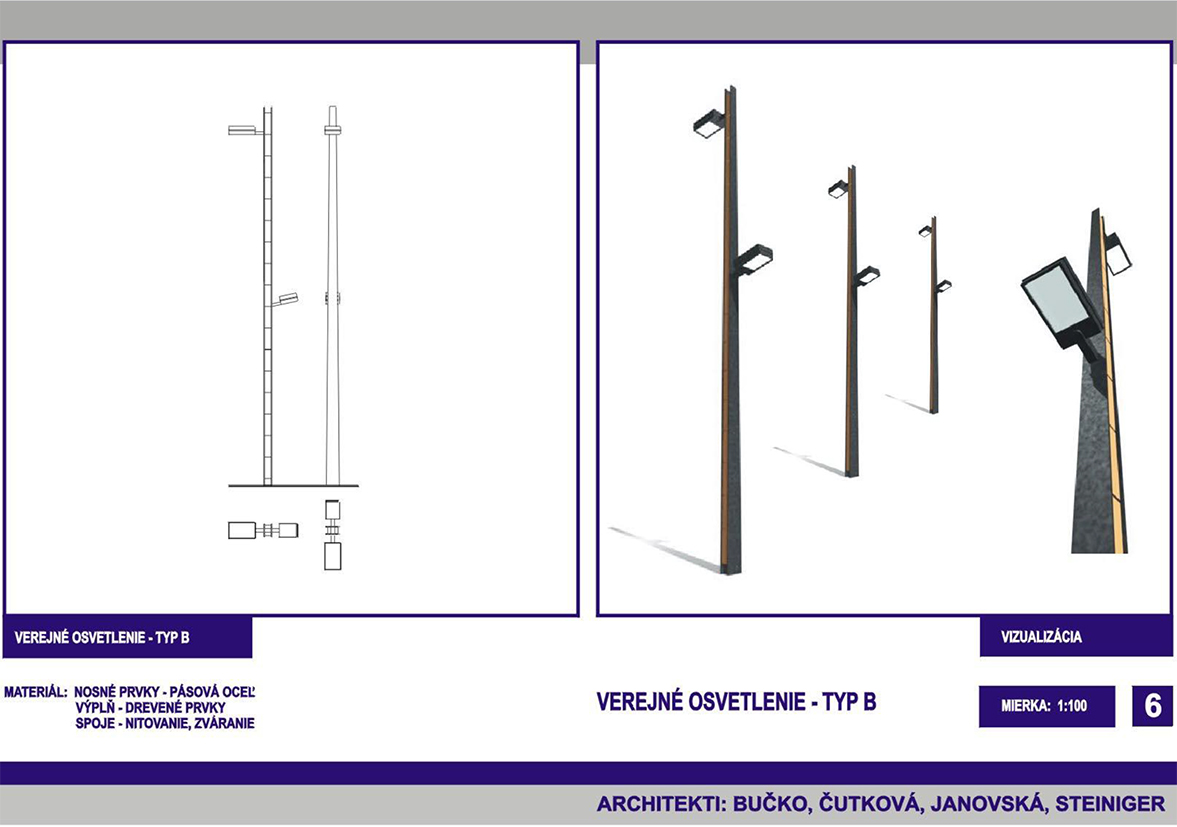 VEREJNÉ OSVETLENIE - TYP B

VIZUALIZÁCIA

MATERIÁL: NOSNÉ PRVKY - PÁSOVÁ OCEĽ
VÝPLŇ - DREVENÉ PRVKY
SPOJE - NITOVANIE, ZVÁRANIE

VEREJNÉ OSVETLENIE - TYP B

MIERKA: 1:100

6

ARCHITEKTI: BUČKO, ČUTKOVÁ, JANOVSKÁ, STEINIGER